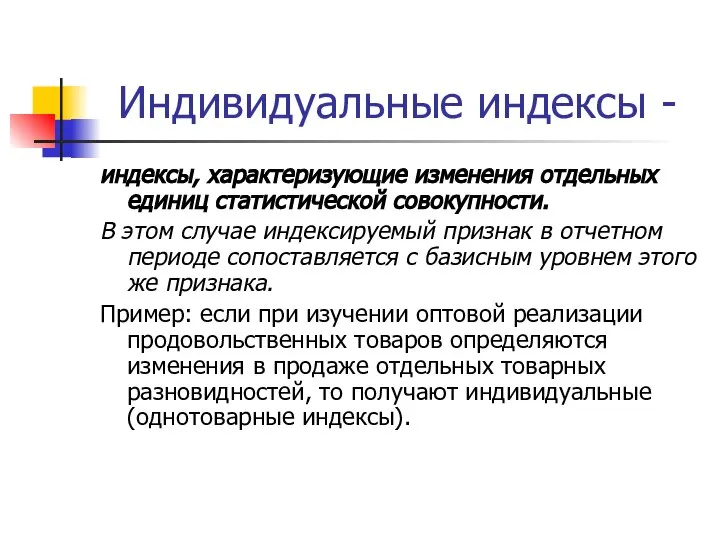 Индивидуальные индексы -

индексы, характеризующие изменения отдельных единиц статистической совокупности.

В этом случае индексируемый признак в отчетном периоде сопоставляется с базисным уровнем этого же признака.

Пример: если при изучении оптовой реализации продовольственных товаров определяются изменения в продаже отдельных товарных разновидностей, то получают индивидуальные (однотоварные индексы).